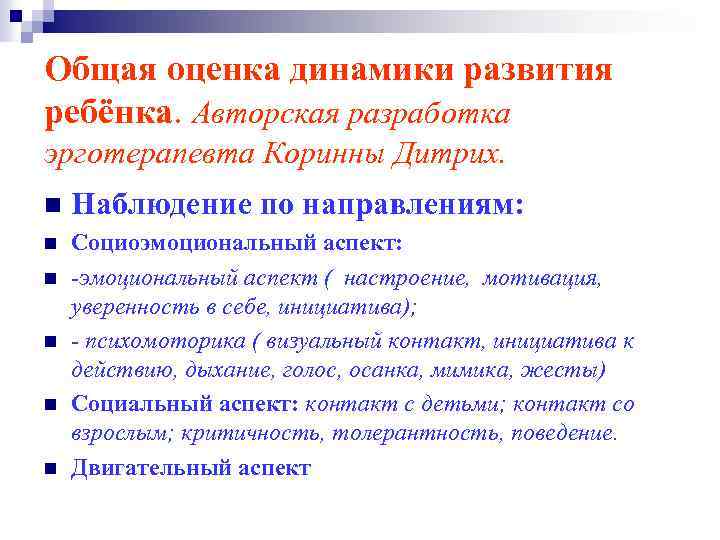 Общая оценка динамики развития ребёнка. Авторская разработка эрготерапевта Коринны Дитрих.

Наблюдение по направлениям:

Социоэмоциональный аспект:

-эмоциональный аспект ( настроение, мотивация, уверенность в себе, инициатива);

- психомоторика ( визуальный контакт, инициатива к действию, дыхание, голос, осанка, мимика, жесты)

Социальный аспект: контакт с детьми; контакт со взрослым; критичность, толерантность, поведение.

Двигательный аспект